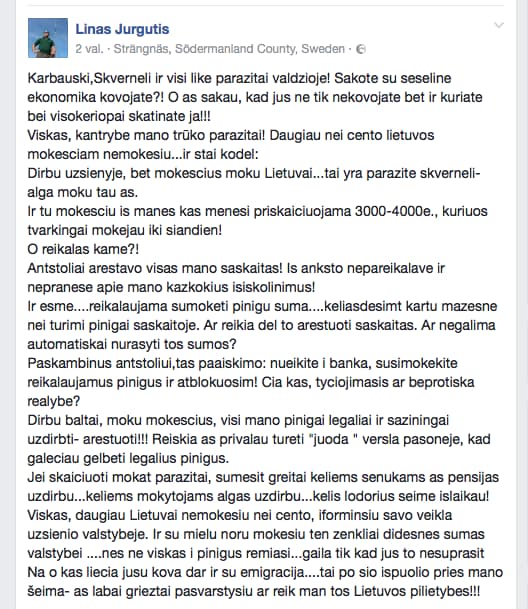 Linas Jurgutis
2 val. · Strängnäs, Södermanland County, Sweden ·

Karbauski,Skverneli ir visi like parazitai valdzioje! Sakote su seseline ekonomika kovojate?! O as sakau, kad jus ne tik nekovojate bet ir kuriate bei visokeriopai skatinate ja!!!
Viskas, kantrybe mano trūko parazitai! Daugiau nei cento lietuvos mokesciam nemokesiu...ir stai kodel:
Dirbu uzsienyje, bet mokescius moku Lietuvai...tai yra parazite skverneli- alga moku tau as.
Ir tu mokesciu is manes kas menesi priskaiciuojama 3000-4000e., kuriuos tvarkingai mokejau iki siandien!
O reikalas kame?!
Antstoliai arestavo visas mano saskaitas! Is anksto nepareikalave ir nepranese apie mano kazkokius isiskolinimus!
Ir esme....reikalaujama sumoketi pinigu suma....keliasdesimt kartu mazesne nei turimi pinigai saskaitoje. Ar reikia del to arestuoti saskaitas. Ar negalima automatiskai nurasyti tos sumos?
Paskambinus antstoliui,tas paaiskimo: nueikite i banka, susimokekite reikalaujamus pinigus ir atblokuosim! Cia kas, tyciojimasis ar beprotiska realybe?
Dirbu baltai, moku mokescius, visi mano pinigai legaliai ir saziningai uzdirbti- arestuoti!!! Reiskia as privalau tureti "juoda " versla pasoneje, kad galeciau gelbeti legalius pinigus.
Jei skaiciuoti mokat parazitai, sumesit greitai keliems senukams as pensijas uzdirbu...keliems mokytojams algas uzdirbu...kelis lodorius seime islaikau!
Viskas, daugiau Lietuvai nemokesiu nei cento, iforminsiu savo veikla uzsienio valstybeje. Ir su mielu noru mokesiu ten zenkliai didesnes sumas valstybei ....nes ne viskas i pinigus remiasi...gaila tik kad jus to nesuprasit
Na o kas liecia jusu kova dar ir su emigracija....tai po sio ispuolio pries mano šeima- as labai grieztai pasvarstysiu ar reik man tos Lietuvos pilietybes!!!